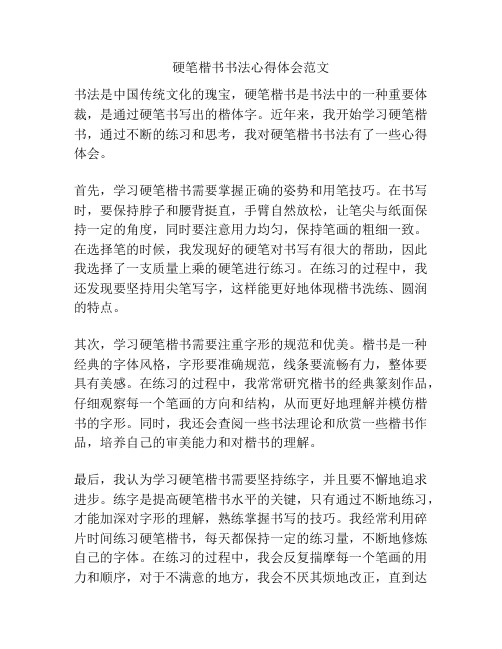 硬笔楷书书法心得体会范文

书法是中国传统文化的瑰宝，硬笔楷书是书法中的一种重要体裁，是通过硬笔书写出的楷体字。近年来，我开始学习硬笔楷书，通过不断的练习和思考，我对硬笔楷书书法有了一些心得体会。

首先，学习硬笔楷书需要掌握正确的姿势和用笔技巧。在书写时，要保持脖子和腰背挺直，手臂自然放松，让笔尖与纸面保持一定的角度，同时要注意用力均匀，保持笔画的粗细一致。在选择笔的时候，我发现好的硬笔对书写有很大的帮助，因此我选择了一支质量上乘的硬笔进行练习。在练习的过程中，我还发现要坚持用尖笔写字，这样能更好地体现楷书洗练、圆润的特点。

其次，学习硬笔楷书需要注重字形的规范和优美。楷书是一种经典的字体风格，字形要准确规范，线条要流畅有力，整体要具有美感。在练习的过程中，我常常研究楷书的经典篆刻作品，仔细观察每一个笔画的方向和结构，从而更好地理解并模仿楷书的字形。同时，我还会查阅一些书法理论和欣赏一些楷书作品，培养自己的审美能力和对楷书的理解。

最后，我认为学习硬笔楷书需要坚持练字，并且要不懈地追求进步。练字是提高硬笔楷书水平的关键，只有通过不断地练习，才能加深对字形的理解，熟练掌握书写的技巧。我经常利用碎片时间练习硬笔楷书，每天都保持一定的练习量，不断地修炼自己的字体。在练习的过程中，我会反复揣摩每一个笔画的用力和顺序，对于不满意的地方，我会不厌其烦地改正，直到达